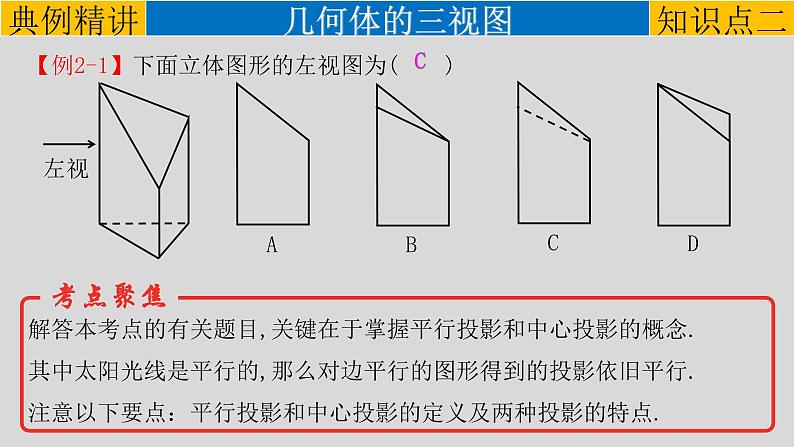 典例精讲

几何体的三视图

知识点二

【例2-1】下面立体图形的左视图为（ C ）

左视

A

B

C

D

考点聚焦

解答本考点的有关题目,关键在于掌握平行投影和中心投影的概念.

其中太阳光线是平行的,那么对边平行的图形得到的投影依旧平行.

注意以下要点：平行投影和中心投影的定义及两种投影的特点.